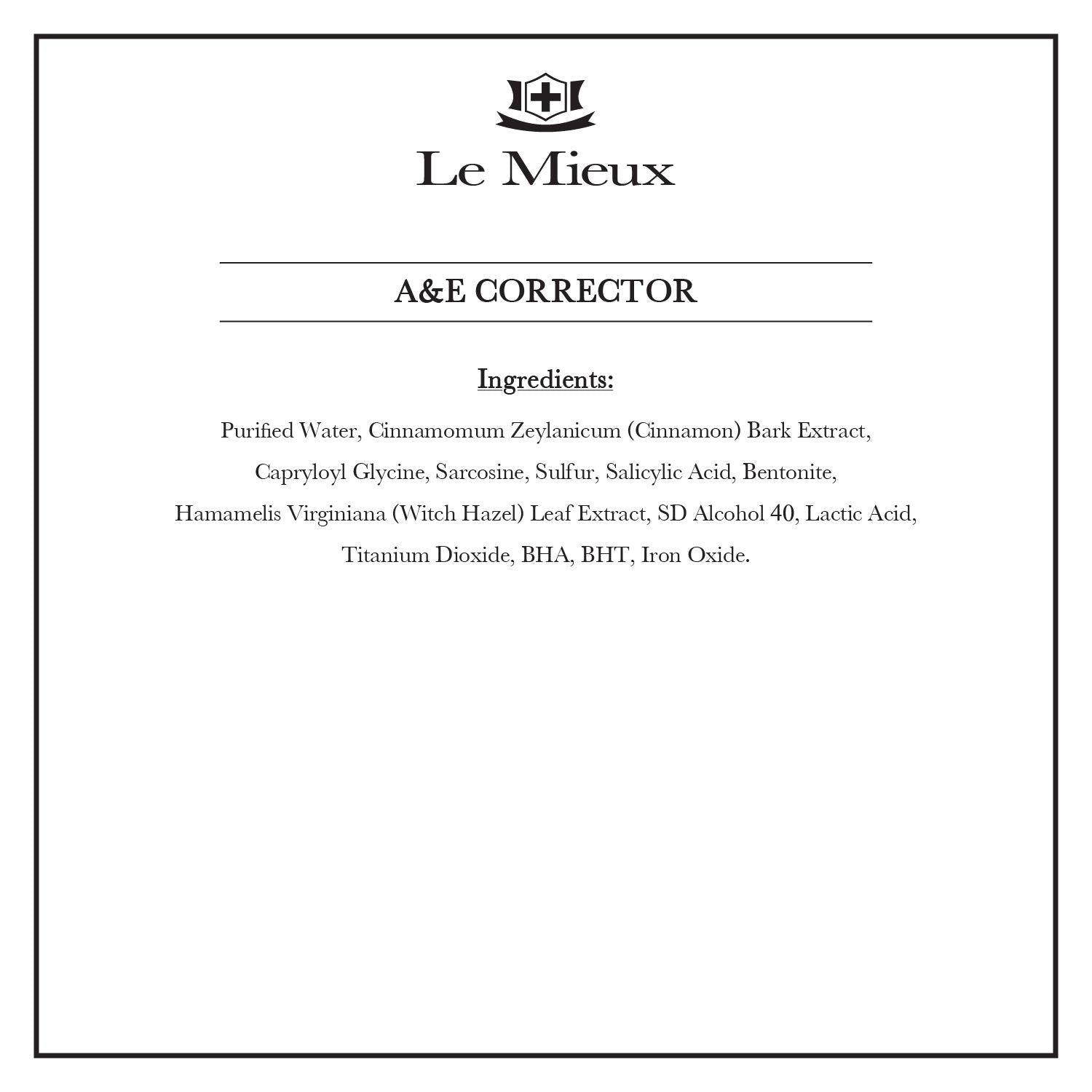 Le Mieux

A&E CORRECTOR

Ingredients:

Purified Water, Cinnamomum Zeylanicum (Cinnamon) Bark Extract, Capryloyl Glycine, Sarcosine, Sulfur, Salicylic Acid, Bentonite, Hamamelis Virginiana (Witch Hazel) Leaf Extract, SD Alcohol 40, Lactic Acid, Titanium Dioxide, BHA, BHT, Iron Oxide.